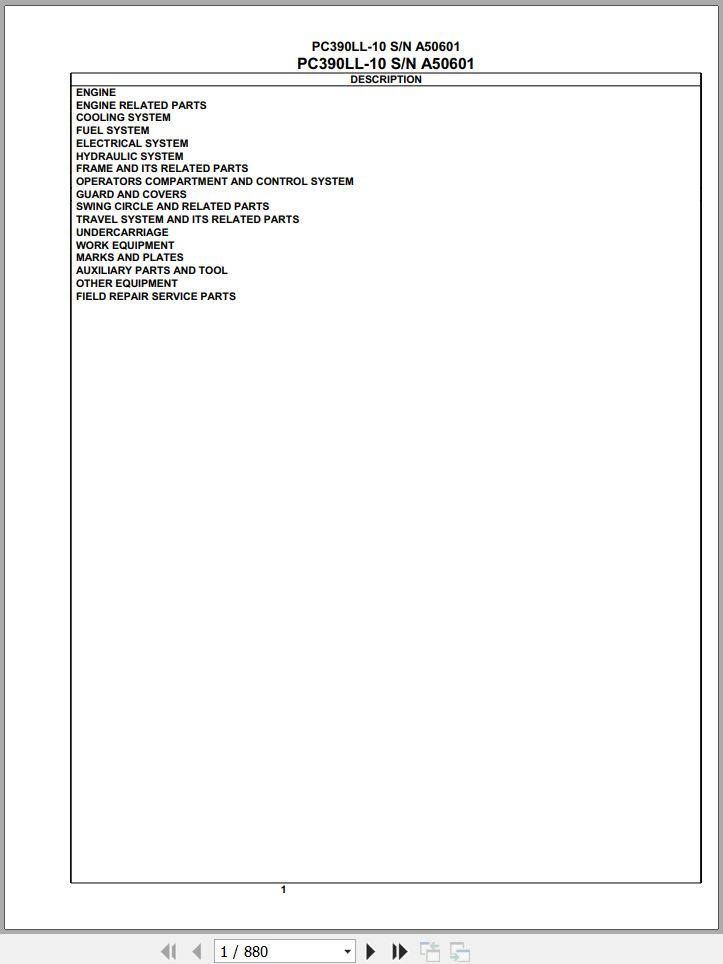 PC390LL-10 S/N A50601
PC390LL-10 S/N A50601

| DESCRIPTION |
|---|
| ENGINE |
| ENGINE RELATED PARTS |
| COOLING SYSTEM |
| FUEL SYSTEM |
| ELECTRICAL SYSTEM |
| HYDRAULIC SYSTEM |
| FRAME AND ITS RELATED PARTS |
| OPERATORS COMPARTMENT AND CONTROL SYSTEM |
| GUARD AND COVERS |
| SWING CIRCLE AND RELATED PARTS |
| TRAVEL SYSTEM AND ITS RELATED PARTS |
| UNDERCARRIAGE |
| WORK EQUIPMENT |
| MARKS AND PLATES |
| AUXILIARY PARTS AND TOOL |
| OTHER EQUIPMENT |
| FIELD REPAIR SERVICE PARTS |

1

1 / 880